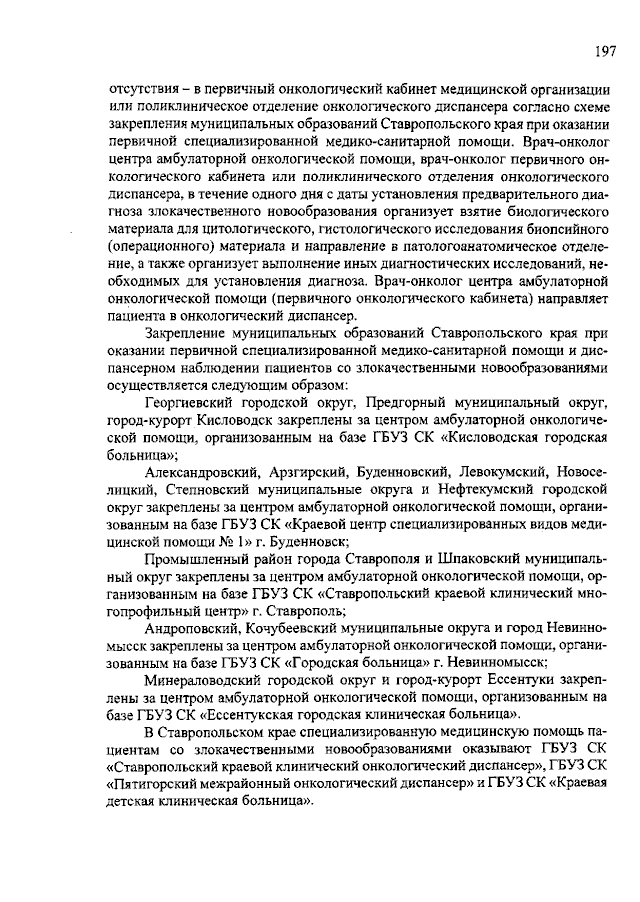 197

отсутствия – в первичный онкологический кабинет медицинской организации или поликлиническое отделение онкологического диспансера согласно схеме закрепления муниципальных образований Ставропольского края при оказании первичной специализированной медико-санитарной помощи. Врач-онколог центра амбулаторной онкологической помощи, врач-онколог первичного онкологического кабинета или поликлинического отделения онкологического диспансера, в течение одного дня с даты установления предварительного диагноза злокачественного новообразования организует взятие биологического материала для цитологического, гистологического исследования биопсийного (операционного) материала и направление в патологоанатомическое отделение, а также организует выполнение иных диагностических исследований, необходимых для установления диагноза. Врач-онколог центра амбулаторной онкологической помощи (первичного онкологического кабинета) направляет пациента в онкологический диспансер.

Закрепление муниципальных образований Ставропольского края при оказании первичной специализированной медико-санитарной помощи и диспансерном наблюдении пациентов со злокачественными новообразованиями осуществляется следующим образом:

Георгиевский городской округ, Предгорный муниципальный округ, город-курорт Кисловодск закреплены за центром амбулаторной онкологической помощи, организованным на базе ГБУЗ СК «Кисловодская городская больница»;

Александровский, Арзгирский, Буденновский, Левокумский, Новоселицкий, Степновский муниципальные округа и Нефтекумский городской округ закреплены за центром амбулаторной онкологической помощи, организованным на базе ГБУЗ СК «Краевой центр специализированных видов медицинской помощи № 1» г. Буденновск;

Промышленный район города Ставрополя и Шпаковский муниципальный округ закреплены за центром амбулаторной онкологической помощи, организованным на базе ГБУЗ СК «Ставропольский краевой клинический многопрофильный центр» г. Ставрополь;

Андроповский, Кочубеевский муниципальные округа и город Невинномысск закреплены за центром амбулаторной онкологической помощи, организованным на базе ГБУЗ СК «Городская больница» г. Невинномысск;

Минераловодский городской округ и город-курорт Ессентуки закреплены за центром амбулаторной онкологической помощи, организованным на базе ГБУЗ СК «Ессентукская городская клиническая больница».

В Ставропольском крае специализированную медицинскую помощь пациентам со злокачественными новообразованиями оказывают ГБУЗ СК «Ставропольский краевой клинический онкологический диспансер», ГБУЗ СК «Пятигорский межрайонный онкологический диспансер» и ГБУЗ СК «Краевая детская клиническая больница».